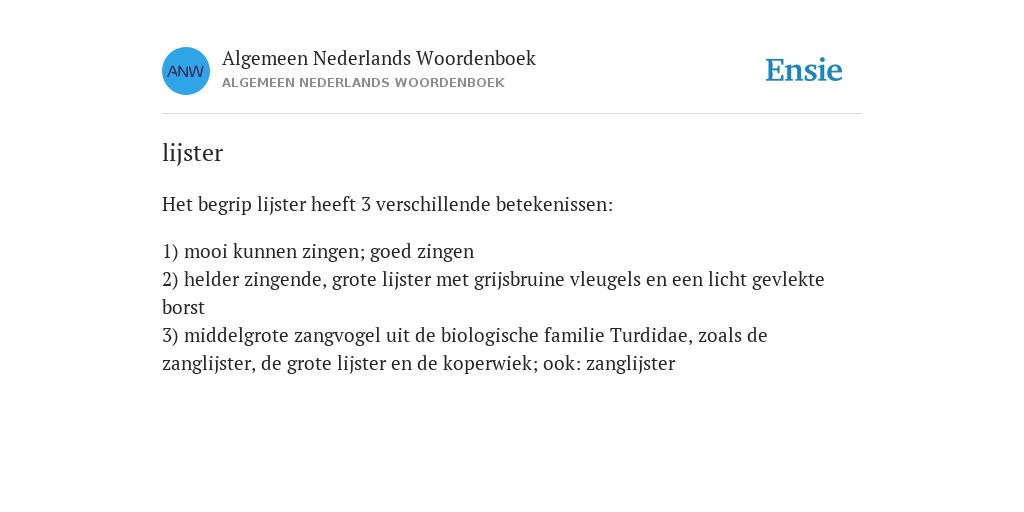 ANW

Algemeen Nederlands Woordenboek
ALGEMEEN NEDERLANDS WOORDENBOEK

Ensie

lijster

Het begrip lijster heeft 3 verschillende betekenissen:

1) mooi kunnen zingen; goed zingen
2) helder zingende, grote lijster met grijsbruine vleugels en een licht gevlekte borst
3) middelgrote zangvogel uit de biologische familie Turdidae, zoals de zanglijster, de grote lijster en de koperwiek; ook: zanglijster